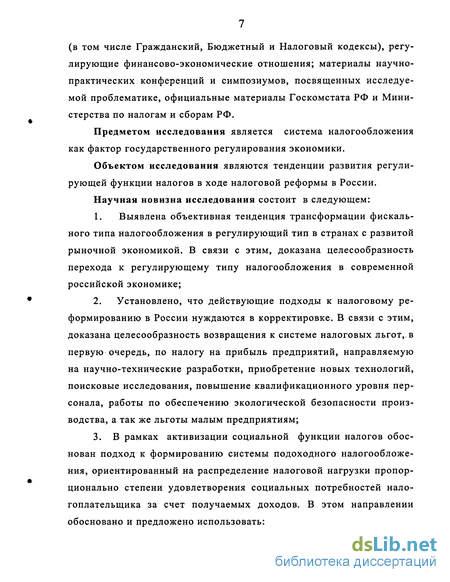 7

(в том числе Гражданский, Бюджетный и Налоговый кодексы), регулирующие финансово-экономические отношения; материалы научно-практических конференций и симпозиумов, посвященных исследуемой проблематике, официальные материалы Госкомстата РФ и Министерства по налогам и сборам РФ.

Предметом исследования является система налогообложения как фактор государственного регулирования экономики.

Объектом исследования являются тенденции развития регулирующей функции налогов в ходе налоговой реформы в России.

Научная новизна исследования состоит в следующем:

1. Выявлена объективная тенденция трансформации фискального типа налогообложения в регулирующий тип в странах с развитой рыночной экономикой. В связи с этим, доказана целесообразность перехода к регулирующему типу налогообложения в современной российской экономике;

2. Установлено, что действующие подходы к налоговому реформированию в России нуждаются в корректировке. В связи с этим, доказана целесообразность возвращения к системе налоговых льгот, в первую очередь, по налогу на прибыль предприятий, направляемую на научно-технические разработки, приобретение новых технологий, поисковые исследования, повышение квалификационного уровня персонала, работы по обеспечению экологической безопасности производства, а так же льготы малым предприятиям;

3. В рамках активизации социальной функции налогов обоснован подход к формированию системы подоходного налогообложения, ориентированный на распределение налоговой нагрузки пропорционально степени удовлетворения социальных потребностей налогоплательщика за счет получаемых доходов. В этом направлении обосновано и предложено использовать:

dsLib.net
библиотека диссертаций